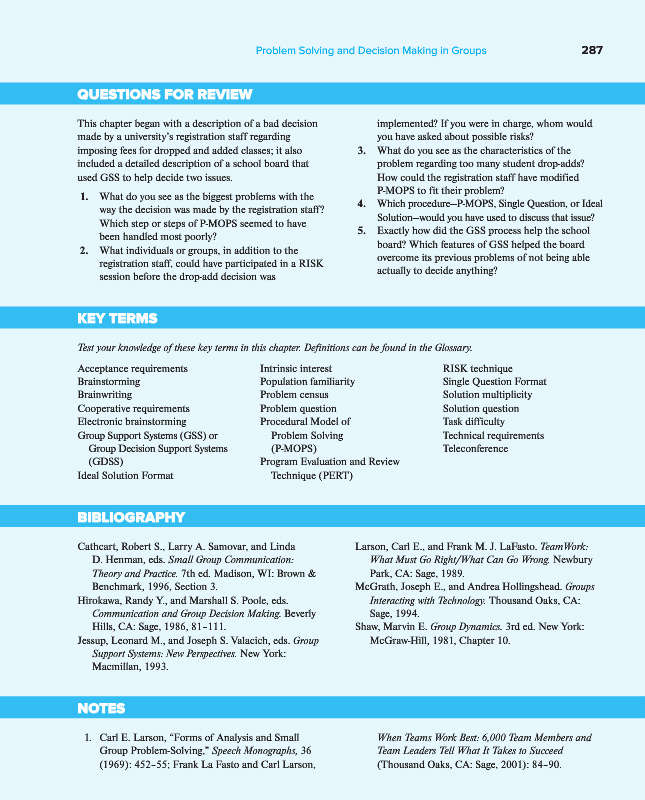 Problem Solving and Decision Making in Groups 287

QUESTIONS FOR REVIEW

This chapter began with a description of a bad decision made by a university's registration staff regarding imposing fees for dropped and added classes; it also included a detailed description of a school board that used GSS to help decide two issues.

1. What do you see as the biggest problems with the way the decision was made by the registration staff? Which step or steps of P-MOPS seemed to have been handled most poorly?
2. What individuals or groups, in addition to the registration staff, could have participated in a RISK session before the drop-add decision was implemented? If you were in charge, whom would you have asked about possible risks?
3. What do you see as the characteristics of the problem regarding too many student drop-adds? How could the registration staff have modified P-MOPS to fit their problem?
4. Which procedure—P-MOPS, Single Question, or Ideal Solution—would you have used to discuss that issue?
5. Exactly how did the GSS process help the school board? Which features of GSS helped the board overcome its previous problems of not being able actually to decide anything?

KEY TERMS

Test your knowledge of these key terms in this chapter. Definitions can be found in the Glossary.

Acceptance requirements
Brainstorming
Brainwriting
Cooperative requirements
Electronic brainstorming
Group Support Systems (GSS) or Group Decision Support Systems (GDSS)
Ideal Solution Format

Intrinsic interest
Population familiarity
Problem census
Problem question
Procedural Model of Problem Solving (P-MOPS)
Program Evaluation and Review Technique (PERT)

RISK technique
Single Question Format
Solution multiplicity
Solution question
Task difficulty
Technical requirements
Teleconference

BIBLIOGRAPHY

Cathcart, Robert S., Larry A. Samovar, and Linda D. Henman, eds. Small Group Communication: Theory and Practice. 7th ed. Madison, WI: Brown & Benchmark, 1996, Section 3.
Hirokawa, Randy Y., and Marshall S. Poole, eds. Communication and Group Decision Making. Beverly Hills, CA: Sage, 1986, 81–111.
Jessup, Leonard M., and Joseph S. Valacich, eds. Group Support Systems: New Perspectives. New York: Macmillan, 1993.
Larson, Carl E., and Frank M. J. LaFasto. TeamWork: What Must Go Right/What Can Go Wrong. Newbury Park, CA: Sage, 1989.
McGrath, Joseph E., and Andrea Hollingshead. Groups Interacting with Technology. Thousand Oaks, CA: Sage, 1994.
Shaw, Marvin E. Group Dynamics. 3rd ed. New York: McGraw-Hill, 1981, Chapter 10.

NOTES

1. Carl E. Larson, "Forms of Analysis and Small Group Problem-Solving," Speech Monographs, 36 (1969): 452–55; Frank La Fasto and Carl Larson, When Teams Work Best: 6,000 Team Members and Team Leaders Tell What It Takes to Succeed (Thousand Oaks, CA: Sage, 2001): 84–90.